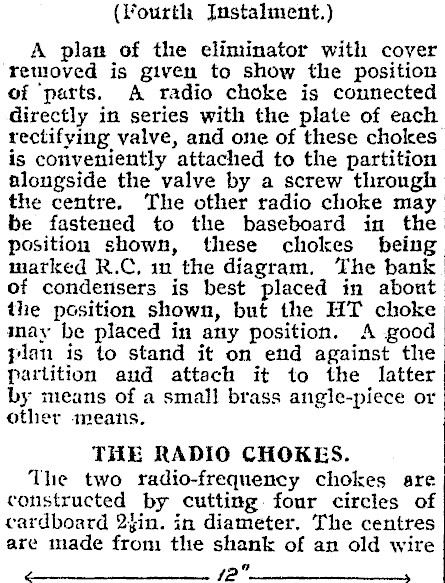 (Fourth Instalment.)

A plan of the eliminator with cover removed is given to show the position of parts. A radio choke is connected directly in series with the plate of each rectifying valve, and one of these chokes is conveniently attached to the partition alongside the valve by a screw through the centre. The other radio choke may be fastened to the baseboard in the position shown, these chokes being marked R.C. in the diagram. The bank of condensers is best placed in about the position shown, but the HT choke may be placed in any position. A good plan is to stand it on end against the partition and attach it to the latter by means of a small brass angle-piece or other means.

THE RADIO CHOKES.

The two radio-frequency chokes are constructed by cutting four circles of cardboard $2\frac{1}{8}$in. in diameter. The centres are made from the shank of an old wire

12"